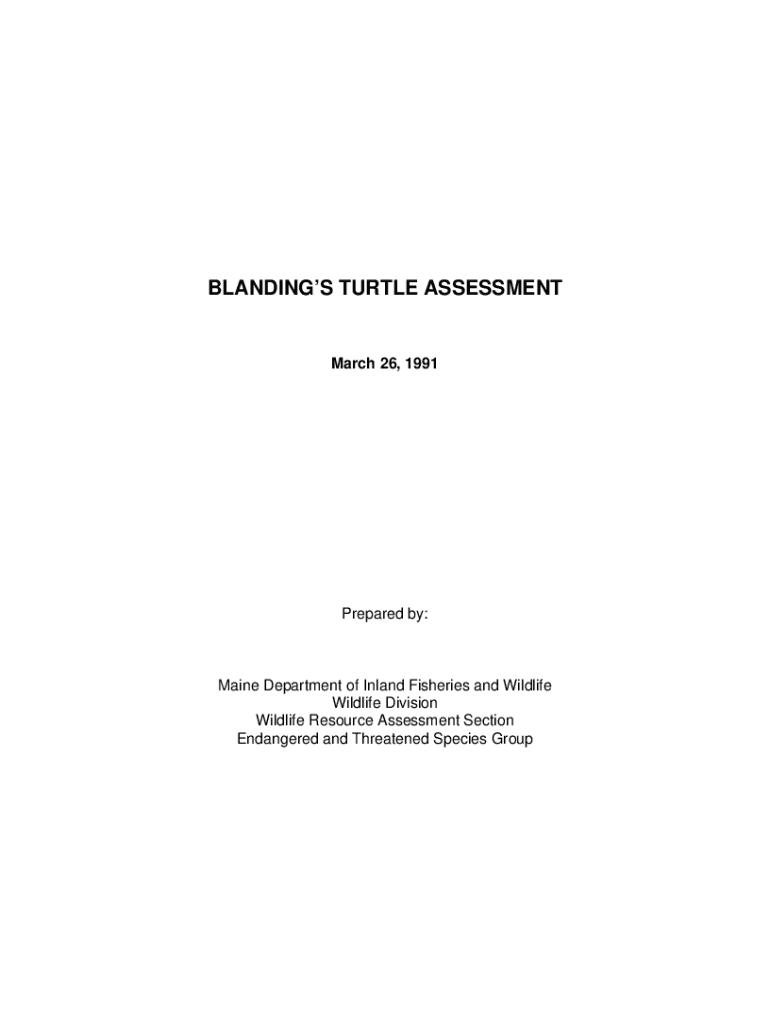 BLANDING'S TURTLE ASSESSMENT

March 26, 1991

Prepared by:

Maine Department of Inland Fisheries and Wildlife
Wildlife Division
Wildlife Resource Assessment Section
Endangered and Threatened Species Group